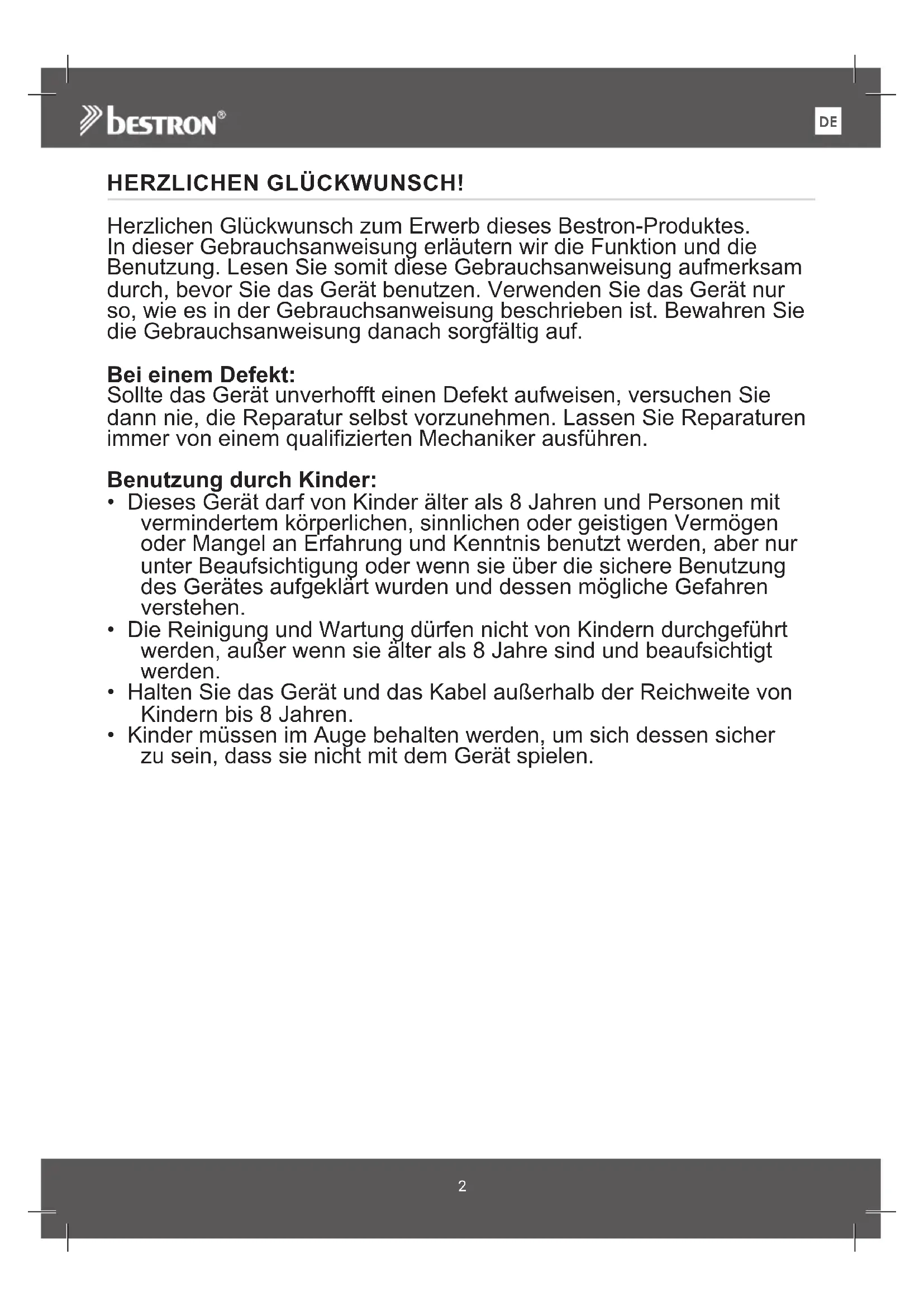 bestron®

DE

HERZLICHEN GLÜCKWUNSCH!

Herzlichen Glückwunsch zum Erwerb dieses Bestron-Produktes. In dieser Gebrauchsanweisung erläutern wir die Funktion und die Benutzung. Lesen Sie somit diese Gebrauchsanweisung aufmerksam durch, bevor Sie das Gerät benutzen. Verwenden Sie das Gerät nur so, wie es in der Gebrauchsanweisung beschrieben ist. Bewahren Sie die Gebrauchsanweisung danach sorgfältig auf.

Bei einem Defekt:
Sollte das Gerät unverhofft einen Defekt aufweisen, versuchen Sie dann nie, die Reparatur selbst vorzunehmen. Lassen Sie Reparaturen immer von einem qualifizierten Mechaniker ausführen.

Benutzung durch Kinder:
• Dieses Gerät darf von Kinder älter als 8 Jahren und Personen mit vermindertem körperlichen, sinnlichen oder geistigen Vermögen oder Mangel an Erfahrung und Kenntnis benutzt werden, aber nur unter Beaufsichtigung oder wenn sie über die sichere Benutzung des Gerätes aufgeklärt wurden und dessen mögliche Gefahren verstehen.
• Die Reinigung und Wartung dürfen nicht von Kindern durchgeführt werden, außer wenn sie älter als 8 Jahre sind und beaufsichtigt werden.
• Halten Sie das Gerät und das Kabel außerhalb der Reichweite von Kindern bis 8 Jahren.
• Kinder müssen im Auge behalten werden, um sich dessen sicher zu sein, dass sie nicht mit dem Gerät spielen.

2